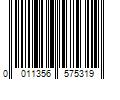 0 011356 575319